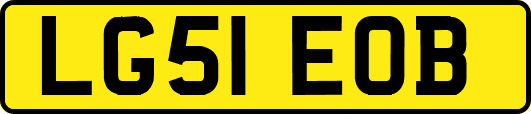 LG51 EOB